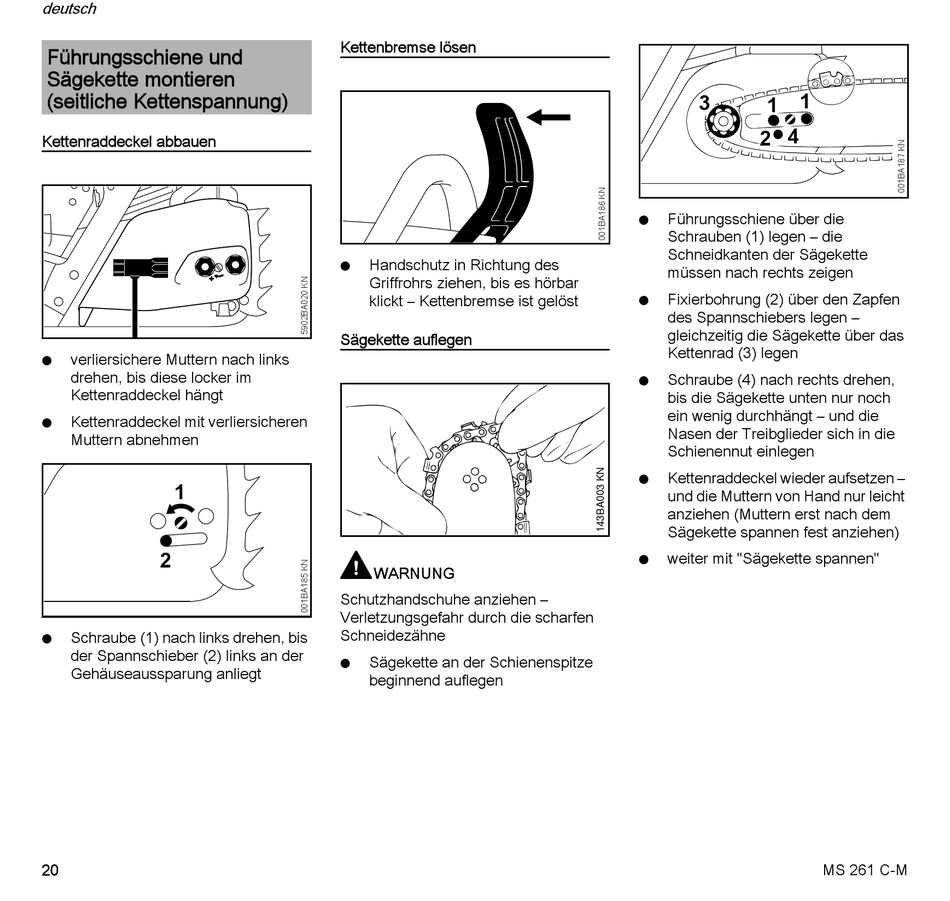 deutsch

Führungsschiene und Sägekette montieren (seitliche Kettenspannung)

Kettenraddeckel abbauen

5902BA020 KN

● verliersichere Muttern nach links drehen, bis diese locker im Kettenraddeckel hängt

● Kettenraddeckel mit verliersicheren Muttern abnehmen

1
2

001BA185 KN

● Schraube (1) nach links drehen, bis der Spannschieber (2) links an der Gehäuseaussparung anliegt

Kettenbremse lösen

001BA186 KN

● Handschutz in Richtung des Griffrohrs ziehen, bis es hörbar klickt – Kettenbremse ist gelöst

Sägekette auflegen

143BA003 KN

WARNUNG

Schutzhandschuhe anziehen – Verletzungsgefahr durch die scharfen Schneidezähne

● Sägekette an der Schienenspitze beginnend auflegen

3
1
1
2
4

001BA187 KN

● Führungsschiene über die Schrauben (1) legen – die Schneidkanten der Sägekette müssen nach rechts zeigen

● Fixierbohrung (2) über den Zapfen des Spannschiebers legen – gleichzeitig die Sägekette über das Kettenrad (3) legen

● Schraube (4) nach rechts drehen, bis die Sägekette unten nur noch ein wenig durchhängt – und die Nasen der Treibglieder sich in die Schienennut einlegen

● Kettenraddeckel wieder aufsetzen – und die Muttern von Hand nur leicht anziehen (Muttern erst nach dem Sägekette spannen fest anziehen)

● weiter mit "Sägekette spannen"

20

MS 261 C-M